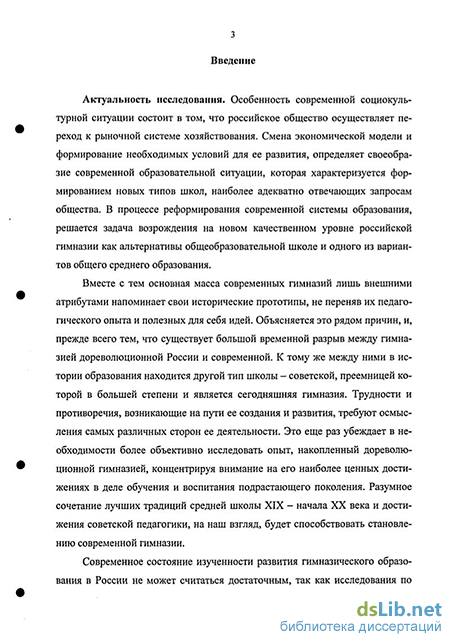 3

Введение

Актуальность исследования. Особенность современной социокультурной ситуации состоит в том, что российское общество осуществляет переход к рыночной системе хозяйствования. Смена экономической модели и формирование необходимых условий для ее развития, определяет своеобразие современной образовательной ситуации, которая характеризуется формированием новых типов школ, наиболее адекватно отвечающих запросам общества. В процессе реформирования современной системы образования, решается задача возрождения на новом качественном уровне российской гимназии как альтернативы общеобразовательной школе и одного из вариантов общего среднего образования.

Вместе с тем основная масса современных гимназий лишь внешними атрибутами напоминает свои исторические прототипы, не переняв их педагогического опыта и полезных для себя идей. Объясняется это рядом причин, и, прежде всего тем, что существует большой временной разрыв между гимназией дореволюционной России и современной. К тому же между ними в истории образования находится другой тип школы – советской, преемницей которой в большей степени и является сегодняшняя гимназия. Трудности и противоречия, возникающие на пути ее создания и развития, требуют осмысления самых различных сторон ее деятельности. Это еще раз убеждает в необходимости более объективно исследовать опыт, накопленный дореволюционной гимназией, концентрируя внимание на его наиболее ценных достижениях в деле обучения и воспитания подрастающего поколения. Разумное сочетание лучших традиций средней школы XIX – начала XX века и достижения советской педагогики, на наш взгляд, будет способствовать становлению современной гимназии.

Современное состояние изученности развития гимназического образования в России не может считаться достаточным, так как исследования по

dsLib.net
библиотека диссертаций